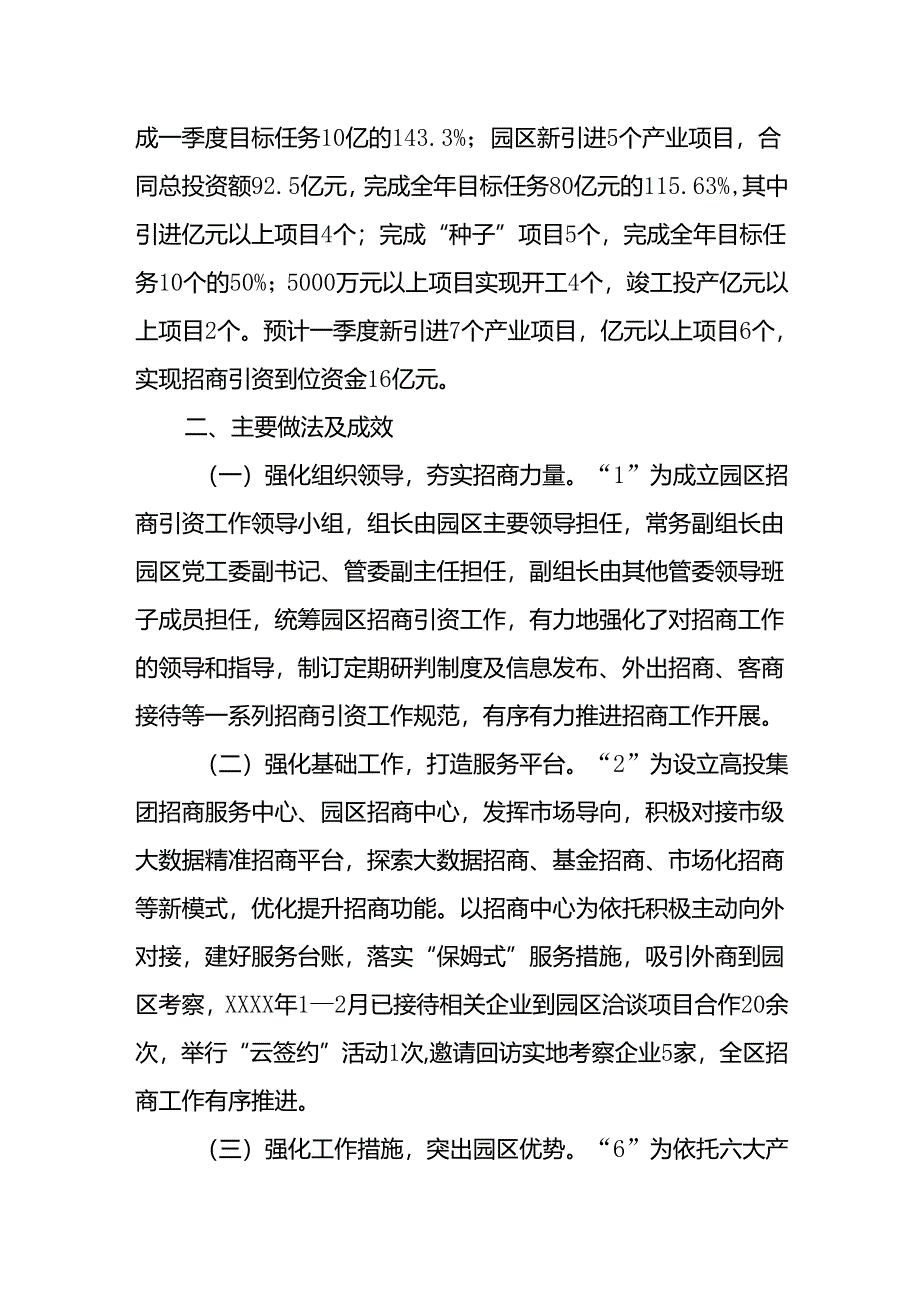 成一季度目标任务10亿的143.3%；园区新引进5个产业项目，合同总投资额92.5亿元，完成全年目标任务80亿元的115.63%，其中引进亿元以上项目4个；完成“种子”项目5个，完成全年目标任务10个的50%；5000万元以上项目实现开工4个，竣工投产亿元以上项目2个。预计一季度新引进7个产业项目，亿元以上项目6个，实现招商引资到位资金16亿元。

二、主要做法及成效

（一）强化组织领导，夯实招商力量。“1”为成立园区招商引资工作领导小组，组长由园区主要领导担任，常务副组长由园区党工委副书记、管委副主任担任，副组长由其他管委领导班子成员担任，统筹园区招商引资工作，有力地强化了对招商工作的领导和指导，制订定期研判制度及信息发布、外出招商、客商接待等一系列招商引资工作规范，有序有力推进招商工作开展。

（二）强化基础工作，打造服务平台。“2”为设立高投集团招商服务中心、园区招商中心，发挥市场导向，积极对接市级大数据精准招商平台，探索大数据招商、基金招商、市场化招商等新模式，优化提升招商功能。以招商中心为依托积极主动向外对接，建好服务台账，落实“保姆式”服务措施，吸引外商到园区考察，XXXX年1—2月已接待相关企业到园区洽谈项目合作20余次，举行“云签约”活动1次，邀请回访实地考察企业5家，全区招商工作有序推进。

（三）强化工作措施，突出园区优势。“6”为依托六大产